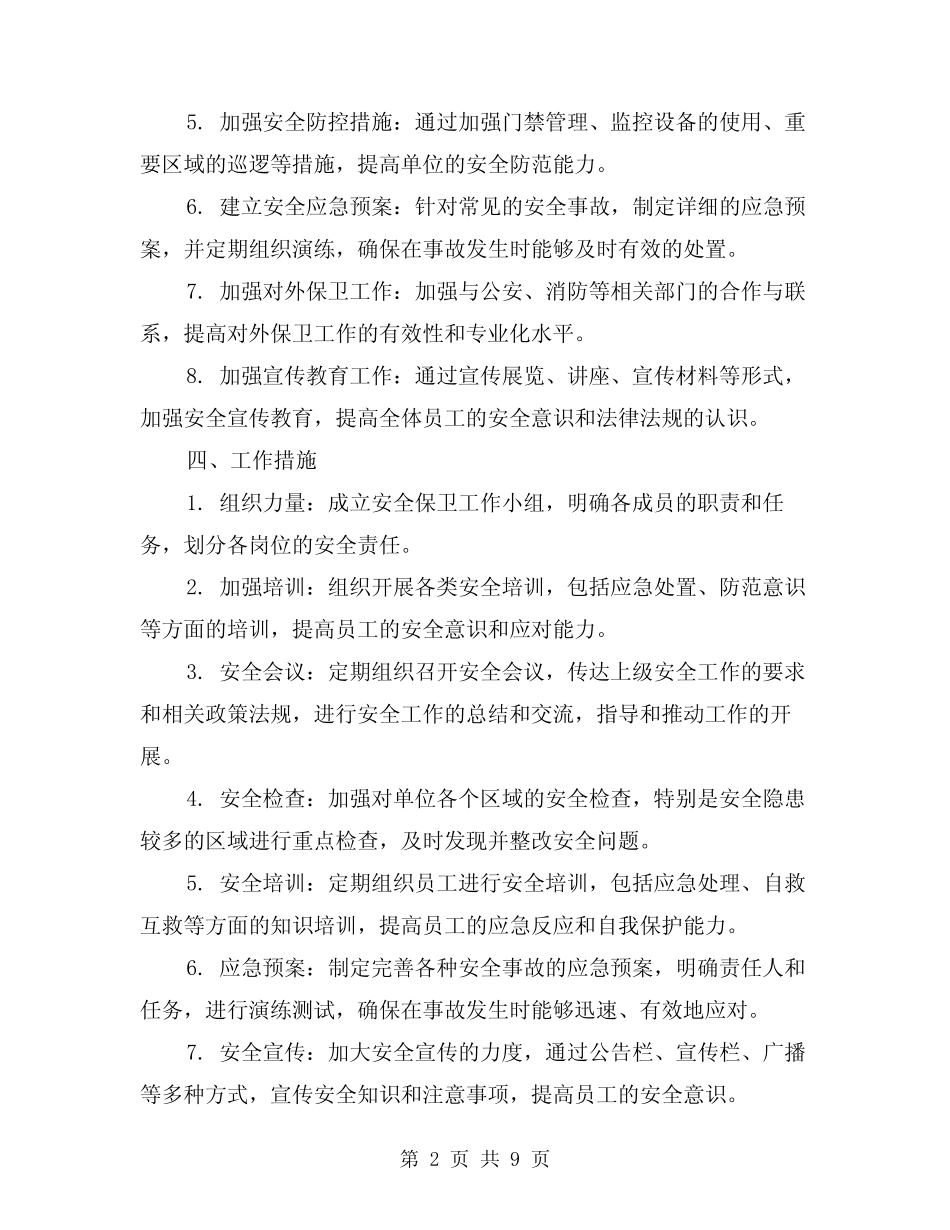 5. 加强安全防控措施：通过加强门禁管理、监控设备的使用、重要区域的巡逻等措施，提高单位的安全防范能力。

6. 建立安全应急预案：针对常见的安全事故，制定详细的应急预案，并定期组织演练，确保在事故发生时能够及时有效的处置。

7. 加强对外保卫工作：加强与公安、消防等相关部门的合作与联系，提高对外保卫工作的有效性和专业化水平。

8. 加强宣传教育工作：通过宣传展览、讲座、宣传材料等形式，加强安全宣传教育，提高全体员工的安全意识和法律法规的认识。

四、工作措施

1. 组织力量：成立安全保卫工作小组，明确各成员的职责和任务，划分各岗位的安全责任。

2. 加强培训：组织开展各类安全培训，包括应急处置、防范意识等方面的培训，提高员工的安全意识和应对能力。

3. 安全会议：定期组织召开安全会议，传达上级安全工作的要求和相关政策法规，进行安全工作的总结和交流，指导和推动工作的开展。

4. 安全检查：加强对单位各个区域的安全检查，特别是安全隐患较多的区域进行重点检查，及时发现并整改安全问题。

5. 安全培训：定期组织员工进行安全培训，包括应急处理、自救互救等方面的知识培训，提高员工的应急反应和自我保护能力。

6. 应急预案：制定完善各种安全事故的应急预案，明确责任人和任务，进行演练测试，确保在事故发生时能够迅速、有效地应对。

7. 安全宣传：加大安全宣传的力度，通过公告栏、宣传栏、广播等多种方式，宣传安全知识和注意事项，提高员工的安全意识。

第 2 页 共 9 页